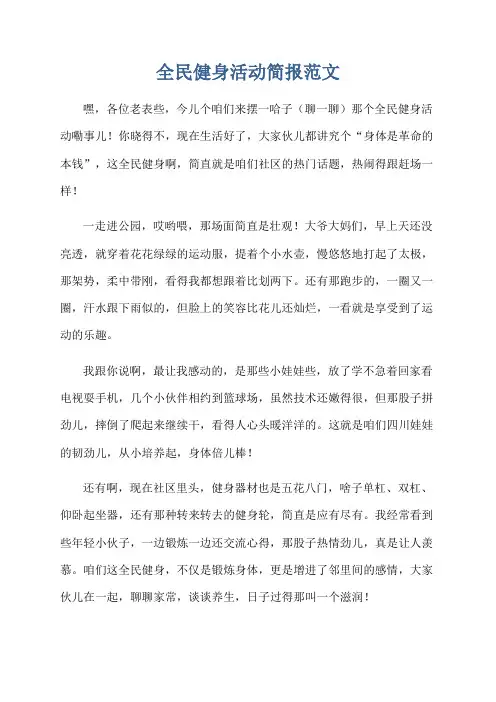 全民健身活动简报范文

嘿，各位老表些，今儿个咱们来摆一哈子（聊一聊）那个全民健身活动嘞事儿！你晓得不，现在生活好了，大家伙儿都讲究个“身体是革命的本钱”，这全民健身啊，简直就是咱们社区的热门话题，热闹得跟赶场一样！

一走进公园，哎哟喂，那场面简直是壮观！大爷大妈们，早上天还没亮透，就穿着花花绿绿的运动服，提着个小水壶，慢悠悠地打起了太极，那架势，柔中带刚，看得我都想跟着比划两下。还有那跑步的，一圈又一圈，汗水跟下雨似的，但脸上的笑容比花儿还灿烂，一看就是享受到了运动的乐趣。

我跟你说啊，最让我感动的，是那些小娃娃些，放了学不急着回家看电视耍手机，几个小伙伴相约到篮球场，虽然技术还嫩得很，但那股子拼劲儿，摔倒了爬起来继续干，看得人心头暖洋洋的。这就是咱们四川娃娃的韧劲儿，从小培养起，身体倍儿棒！

还有啊，现在社区里头，健身器材也是五花八门，啥子单杠、双杠、仰卧起坐器，还有那种转来转去的健身轮，简直是应有尽有。我经常看到些年轻小伙子，一边锻炼一边还交流心得，那股子热情劲儿，真是让人羡慕。咱们这全民健身，不仅是锻炼身体，更是增进了邻里间的感情，大家伙儿在一起，聊聊家常，谈谈养生，日子过得那叫一个滋润！